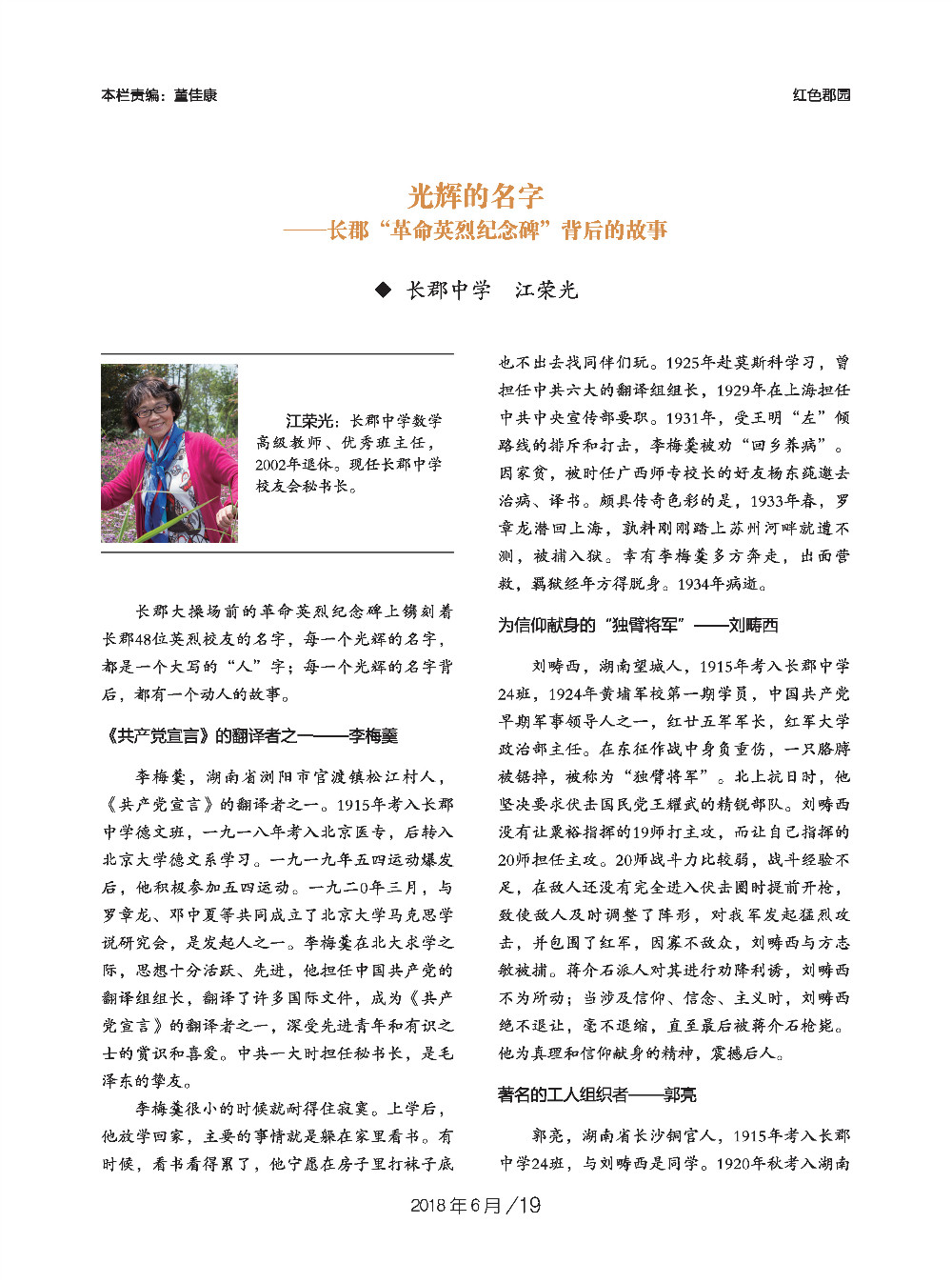 本栏责编：董佳康

红色郡园

光辉的名字
——长郡“革命英烈纪念碑”背后的故事

◆ 长郡中学 江荣光

江荣光：长郡中学数学高级教师、优秀班主任，2002年退休。现任长郡中学校友会秘书长。

长郡大操场前的革命英烈纪念碑上镌刻着长郡48位英烈校友的名字，每一个光辉的名字，都是一个大写的“人”字；每一个光辉的名字背后，都有一个动人的故事。

《共产党宣言》的翻译者之一——李梅羹

李梅羹，湖南省浏阳市官渡镇松江村人，《共产党宣言》的翻译者之一。1915年考入长郡中学德文班，一九一八年考入北京医专，后转入北京大学德文系学习。一九一九年五四运动爆发后，他积极参加五四运动。一九二0年三月，与罗章龙、邓中夏等共同成立了北京大学马克思学说研究会，是发起人之一。李梅羹在北大求学之际，思想十分活跃、先进，他担任中国共产党的翻译组组长，翻译了许多国际文件，成为《共产党宣言》的翻译者之一，深受先进青年和有识之士的赏识和喜爱。中共一大时担任秘书长，是毛泽东的挚友。

李梅羹很小的时候就耐得住寂寞。上学后，他放学回家，主要的事情就是躲在家里看书。有时候，看书看得累了，他宁愿在房子里打袜子底也不出去找同伴们玩。1925年赴莫斯科学习，曾担任中共六大的翻译组组长，1929年在上海担任中共中央宣传部要职。1931年，受王明“左”倾路线的排斥和打击，李梅羹被劝“回乡养病”。因家贫，被时任广西师专校长的好友杨东莼邀去治病、译书。颇具传奇色彩的是，1933年春，罗章龙潜回上海，孰料刚刚踏上苏州河畔就遭不测，被捕入狱。幸有李梅羹多方奔走，出面营救，羁狱经年方得脱身。1934年病逝。

为信仰献身的“独臂将军”——刘畴西

刘畴西，湖南望城人，1915年考入长郡中学24班，1924年黄埔军校第一期学员，中国共产党早期军事领导人之一，红廿五军军长，红军大学政治部主任。在东征作战中身负重伤，一只胳膊被锯掉，被称为“独臂将军”。北上抗日时，他坚决要求伏击国民党王耀武的精锐部队。刘畴西没有让粟裕指挥的19师打主攻，而让自己指挥的20师担任主攻。20师战斗力比较弱，战斗经验不足，在敌人还没有完全进入伏击圈时提前开枪，致使敌人及时调整了阵形，对我军发起猛烈攻击，并包围了红军，因寡不敌众，刘畴西与方志敏被捕。蒋介石派人对其进行劝降利诱，刘畴西不为所动；当涉及信仰、信念、主义时，刘畴西绝不退让，毫不退缩，直至最后被蒋介石枪毙。他为真理和信仰献身的精神，震撼后人。

著名的工人组织者——郭亮

郭亮，湖南省长沙铜官人，1915年考入长郡中学24班，与刘畴西是同学。1920年秋考入湖南

2018年6月/19